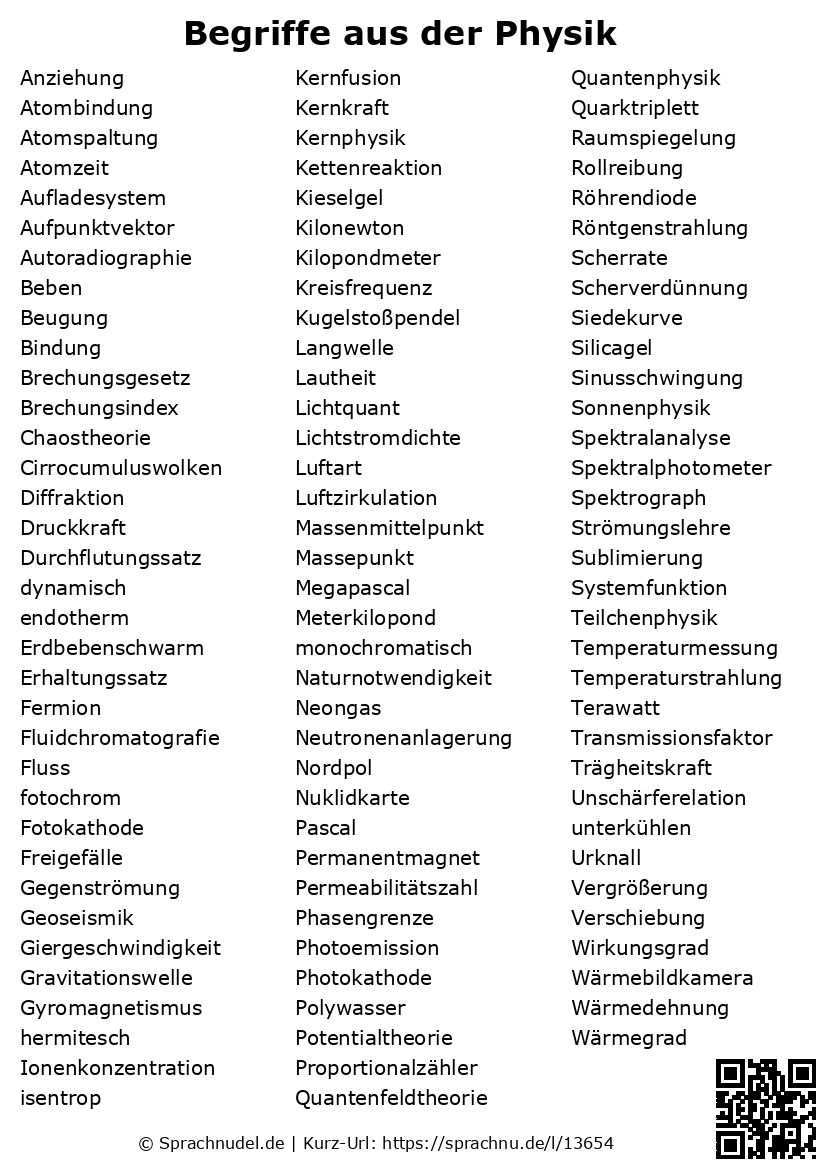 Begriffe aus der Physik

Anziehung
Atombindung
Atomspaltung
Atomzeit
Aufladesystem
Aufpunktvektor
Autoradiographie
Beben
Beugung
Bindung
Brechungsgesetz
Brechungsindex
Chaostheorie
Cirrocumuluswolken
Diffraktion
Druckkraft
Durchflutungssatz
dynamisch
endotherm
Erdbebenschwarm
Erhaltungssatz
Fermion
Fluidchromatografie
Fluss
fotochrom
Fotokathode
Freigefälle
Gegenströmung
Geoseismik
Giergeschwindigkeit
Gravitationswelle
Gyromagnetismus
hermitesch
Ionenkonzentration
isentrop

Kernfusion
Kernkraft
Kernphysik
Kettenreaktion
Kieselgel
Kilonewton
Kilopondmeter
Kreisfrequenz
Kugelstoßpendel
Langwelle
Lautheit
Lichtquant
Lichtstromdichte
Luftart
Luftzirkulation
Massenmittelpunkt
Massepunkt
Megapascal
Meterkilopond
monochromatisch
Naturnotwendigkeit
Neongas
Neutronenanlagerung
Nordpol
Nuklidkarte
Pascal
Permanentmagnet
Permeabilitätszahl
Phasengrenze
Photoemission
Photokathode
Polywasser
Potentialtheorie
Proportionalzähler
Quantenfeldtheorie

Quantenphysik
Quarktriplett
Raumspiegelung
Rollreibung
Röhrendiode
Röntgenstrahlung
Scherrate
Scherverdünnung
Siedekurve
Silicagel
Sinusschwingung
Sonnenphysik
Spektralanalyse
Spektralphotometer
Spektrograph
Strömungslehre
Sublimierung
Systemfunktion
Teilchenphysik
Temperaturmessung
Temperaturstrahlung
Terawatt
Transmissionsfaktor
Trägheitskraft
Unschärferelation
unterkühlen
Urknall
Vergrößerung
Verschiebung
Wirkungsgrad
Wärmebildkamera
Wärmedehnung
Wärmegrad

© Sprachnudel.de | Kurz-Url: https://sprachnu.de/l/13654